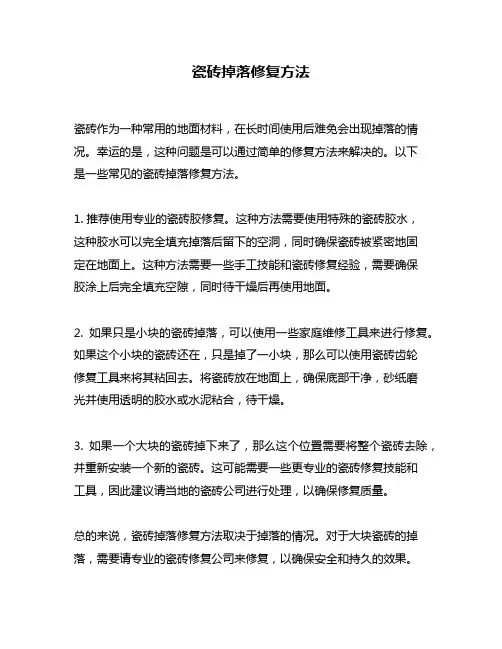 瓷砖掉落修复方法

瓷砖作为一种常用的地面材料，在长时间使用后难免会出现掉落的情况。幸运的是，这种问题是可以通过简单的修复方法来解决的。以下是一些常见的瓷砖掉落修复方法。

1. 推荐使用专业的瓷砖胶修复。这种方法需要使用特殊的瓷砖胶水，这种胶水可以完全填充掉落后留下的空洞，同时确保瓷砖被紧密地固定在地面上。这种方法需要一些手工技能和瓷砖修复经验，需要确保胶涂上后完全填充空隙，同时待干燥后再使用地面。

2. 如果只是小块的瓷砖掉落，可以使用一些家庭维修工具来进行修复。如果这个小块的瓷砖还在，只是掉了一小块，那么可以使用瓷砖齿轮修复工具来将其粘回去。将瓷砖放在地面上，确保底部干净，砂纸磨光并使用透明的胶水或水泥粘合，待干燥。

3. 如果一个大块的瓷砖掉下来了，那么这个位置需要将整个瓷砖去除，并重新安装一个新的瓷砖。这可能需要一些更专业的瓷砖修复技能和工具，因此建议请当地的瓷砖公司进行处理，以确保修复质量。

总的来说，瓷砖掉落修复方法取决于掉落的情况。对于大块瓷砖的掉落，需要请专业的瓷砖修复公司来修复，以确保安全和持久的效果。